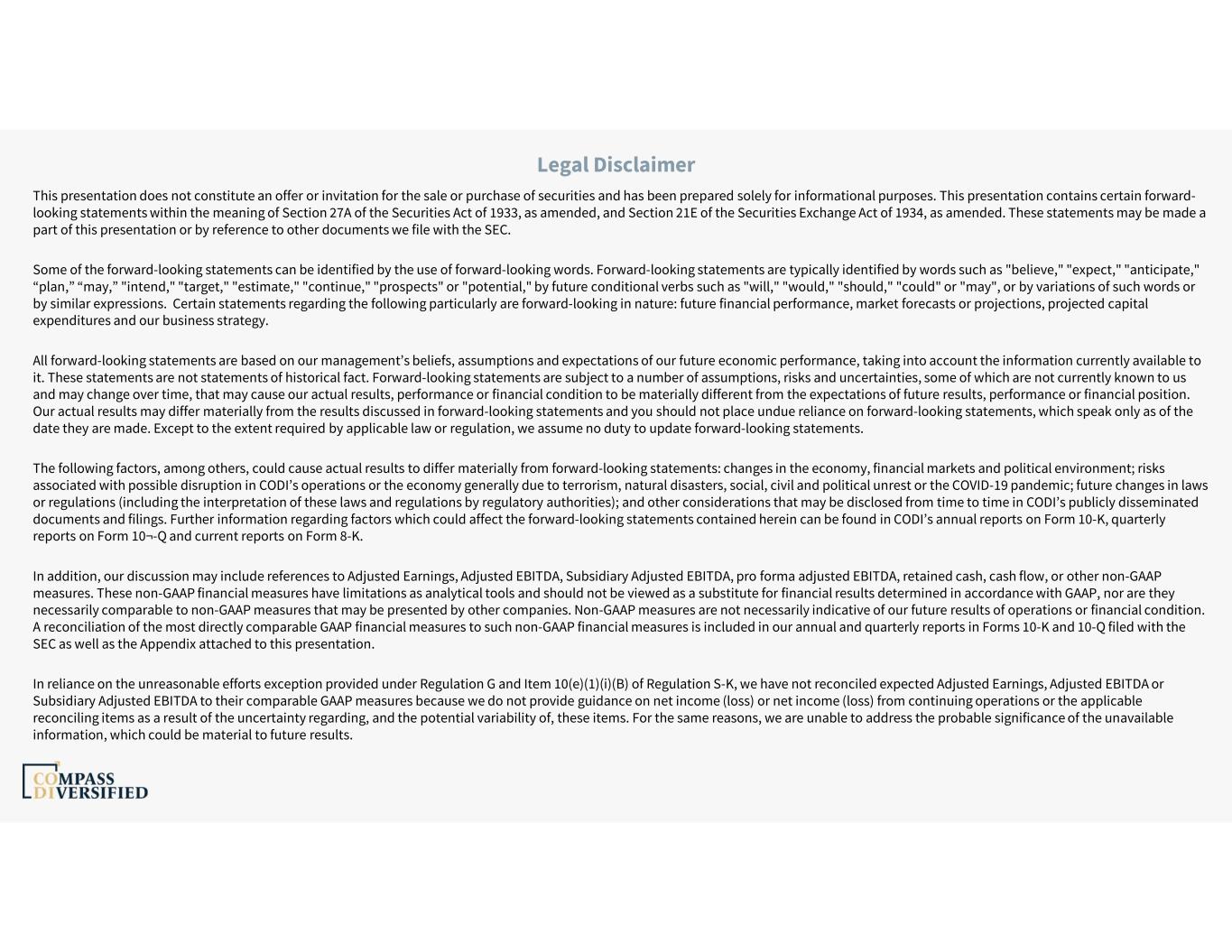 Legal Disclaimer

This presentation does not constitute an offer or invitation for the sale or purchase of securities and has been prepared solely for informational purposes. This presentation contains certain forward-looking statements within the meaning of Section 27A of the Securities Act of 1933, as amended, and Section 21E of the Securities Exchange Act of 1934, as amended. These statements may be made a part of this presentation or by reference to other documents we file with the SEC.

Some of the forward-looking statements can be identified by the use of forward-looking words. Forward-looking statements are typically identified by words such as "believe," "expect," "anticipate," “plan,” “may,” "intend," "target," "estimate," "continue," "prospects" or "potential," by future conditional verbs such as "will," "would," "should," "could" or "may", or by variations of such words or by similar expressions. Certain statements regarding the following particularly are forward-looking in nature: future financial performance, market forecasts or projections, projected capital expenditures and our business strategy.

All forward-looking statements are based on our management’s beliefs, assumptions and expectations of our future economic performance, taking into account the information currently available to it. These statements are not statements of historical fact. Forward-looking statements are subject to a number of assumptions, risks and uncertainties, some of which are not currently known to us and may change over time, that may cause our actual results, performance or financial condition to be materially different from the expectations of future results, performance or financial position. Our actual results may differ materially from the results discussed in forward-looking statements and you should not place undue reliance on forward-looking statements, which speak only as of the date they are made. Except to the extent required by applicable law or regulation, we assume no duty to update forward-looking statements.

The following factors, among others, could cause actual results to differ materially from forward-looking statements: changes in the economy, financial markets and political environment; risks associated with possible disruption in CODI’s operations or the economy generally due to terrorism, natural disasters, social, civil and political unrest or the COVID-19 pandemic; future changes in laws or regulations (including the interpretation of these laws and regulations by regulatory authorities); and other considerations that may be disclosed from time to time in CODI’s publicly disseminated documents and filings. Further information regarding factors which could affect the forward-looking statements contained herein can be found in CODI’s annual reports on Form 10-K, quarterly reports on Form 10¬-Q and current reports on Form 8-K.

In addition, our discussion may include references to Adjusted Earnings, Adjusted EBITDA, Subsidiary Adjusted EBITDA, pro forma adjusted EBITDA, retained cash, cash flow, or other non-GAAP measures. These non-GAAP financial measures have limitations as analytical tools and should not be viewed as a substitute for financial results determined in accordance with GAAP, nor are they necessarily comparable to non-GAAP measures that may be presented by other companies. Non-GAAP measures are not necessarily indicative of our future results of operations or financial condition. A reconciliation of the most directly comparable GAAP financial measures to such non-GAAP financial measures is included in our annual and quarterly reports in Forms 10-K and 10-Q filed with the SEC as well as the Appendix attached to this presentation.

In reliance on the unreasonable efforts exception provided under Regulation G and Item 10(e)(1)(i)(B) of Regulation S-K, we have not reconciled expected Adjusted Earnings, Adjusted EBITDA or Subsidiary Adjusted EBITDA to their comparable GAAP measures because we do not provide guidance on net income (loss) or net income (loss) from continuing operations or the applicable reconciling items as a result of the uncertainty regarding, and the potential variability of, these items. For the same reasons, we are unable to address the probable significance of the unavailable information, which could be material to future results.

COMPASS DIVERSIFIED